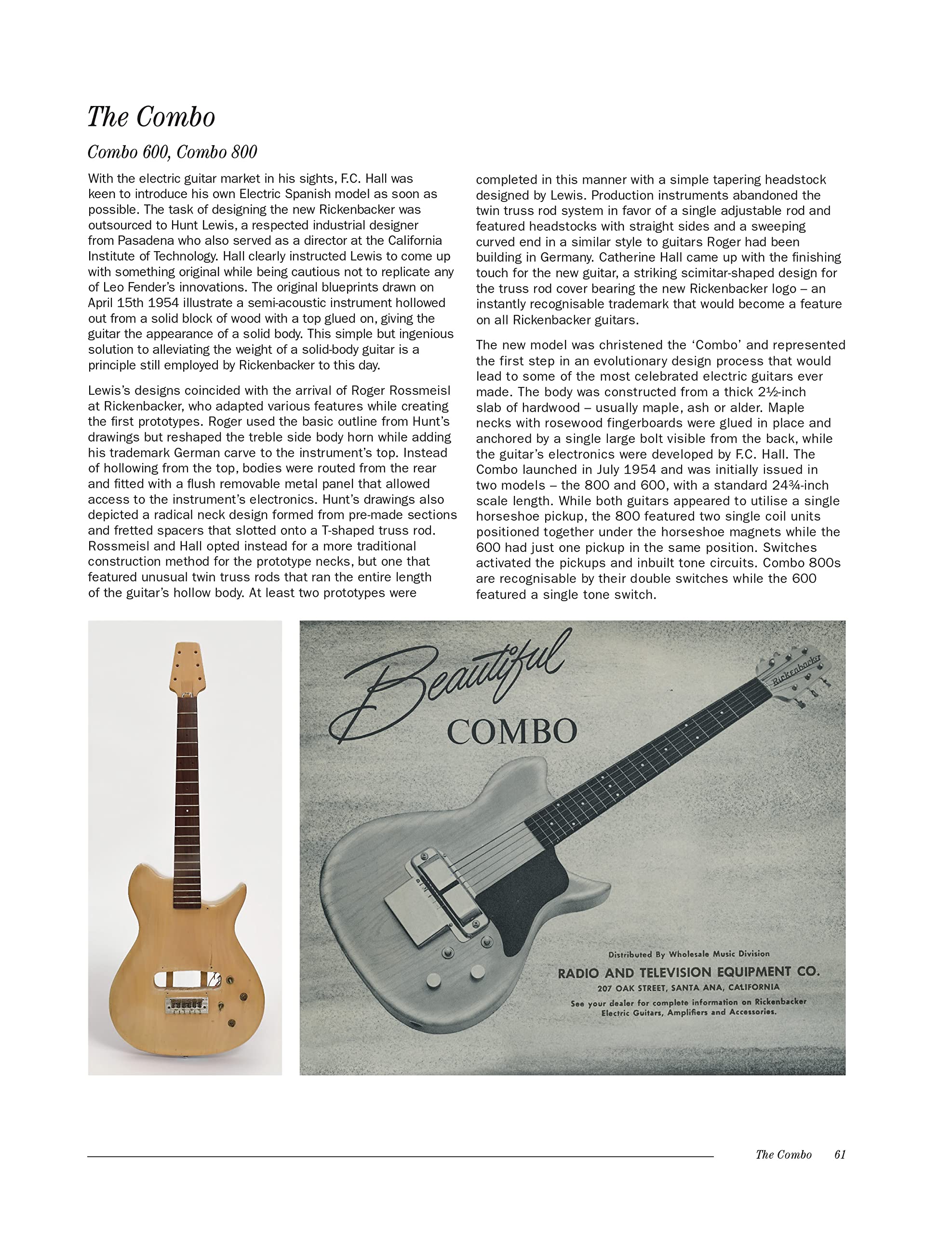 The Combo

Combo 600, Combo 800

With the electric guitar market in his sights, F.C. Hall was keen to introduce his own Electric Spanish model as soon as possible. The task of designing the new Rickenbacker was outsourced to Hunt Lewis, a respected industrial designer from Pasadena who also served as a director at the California Institute of Technology. Hall clearly instructed Lewis to come up with something original while being cautious not to replicate any of Leo Fender's innovations. The original blueprints drawn on April 15th 1954 illustrate a semi-acoustic instrument hollowed out from a solid block of wood with a top glued on, giving the guitar the appearance of a solid body. This simple but ingenious solution to alleviating the weight of a solid-body guitar is a principle still employed by Rickenbacker to this day.

Lewis's designs coincided with the arrival of Roger Rossmeisl at Rickenbacker, who adapted various features while creating the first prototypes. Roger used the basic outline from Hunt's drawings but reshaped the treble side body horn while adding his trademark German carve to the instrument's top. Instead of hollowing from the top, bodies were routed from the rear and fitted with a flush removable metal panel that allowed access to the instrument's electronics. Hunt's drawings also depicted a radical neck design formed from pre-made sections and fretted spacers that slotted onto a T-shaped truss rod. Rossmeisl and Hall opted instead for a more traditional construction method for the prototype necks, but one that featured unusual twin truss rods that ran the entire length of the guitar's hollow body. At least two prototypes were completed in this manner with a simple tapering headstock designed by Lewis. Production instruments abandoned the twin truss rod system in favor of a single adjustable rod and featured headstocks with straight sides and a sweeping curved end in a similar style to guitars Roger had been building in Germany. Catherine Hall came up with the finishing touch for the new guitar, a striking scimitar-shaped design for the truss rod cover bearing the new Rickenbacker logo – an instantly recognisable trademark that would become a feature on all Rickenbacker guitars.

The new model was christened the 'Combo' and represented the first step in an evolutionary design process that would lead to some of the most celebrated electric guitars ever made. The body was constructed from a thick 2½-inch slab of hardwood – usually maple, ash or alder. Maple necks with rosewood fingerboards were glued in place and anchored by a single large bolt visible from the back, while the guitar's electronics were developed by F.C. Hall. The Combo launched in July 1954 and was initially issued in two models – the 800 and 600, with a standard 24¾-inch scale length. While both guitars appeared to utilise a single horseshoe pickup, the 800 featured two single coil units positioned together under the horseshoe magnets while the 600 had just one pickup in the same position. Switches activated the pickups and inbuilt tone circuits. Combo 800s are recognisable by their double switches while the 600 featured a single tone switch.

Beautiful
COMBO

Rickenbacker

Distributed By Wholesale Music Division
RADIO AND TELEVISION EQUIPMENT CO.
207 OAK STREET, SANTA ANA, CALIFORNIA
See your dealer for complete information on Rickenbacker Electric Guitars, Amplifiers and Accessories.

The Combo 61